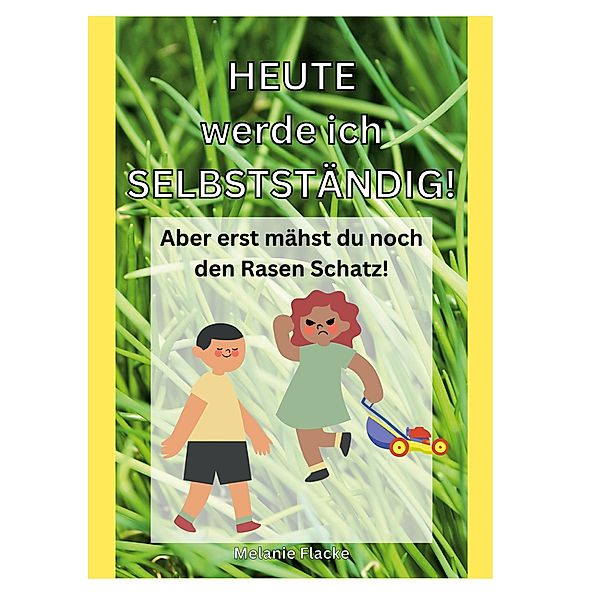 HEUTE
werde ich
SELBSTSTÄNDIG!

Aber erst mähst du noch den Rasen Schatz!

Melanie Flacke